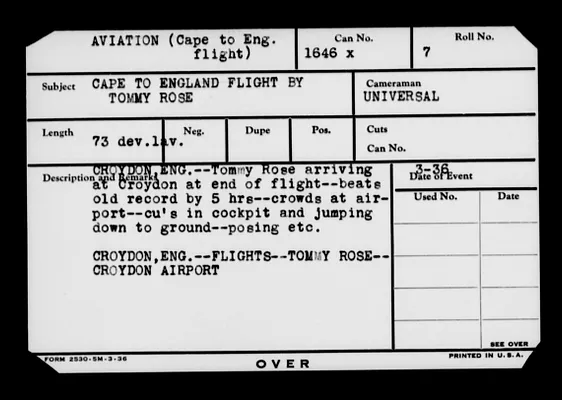 AVIATION (Cape to Eng. flight)

Can No.
1646 x

Roll No.
7

Subject
CAPE TO ENGLAND FLIGHT BY TOMMY ROSE

Cameraman
UNIVERSAL

Length
73 dev.lav.

Neg.

Dupe

Pos.

Cuts

Can No.

Description and Remarks
CROYDON,ENG.--Tommy Rose arriving at Croydon at end of flight--beats old record by 5 hrs--crowds at airport--cu's in cockpit and jumping down to ground--posing etc.

CROYDON,ENG.--FLIGHTS--TOMMY ROSE--CROYDON AIRPORT

3-36
Date of Event

| Used No. | Date |
|---|---|
| | |
| | |
| | |
| | |

SEE OVER

FORM 2530-5M-3-36

OVER

PRINTED IN U.S.A.